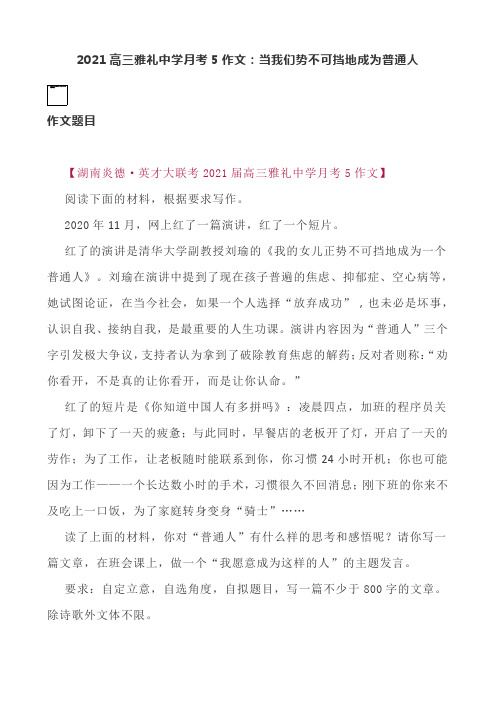 2021 高三雅礼中学月考 5 作文：当我们势不可挡地成为普通人

作文题目

【湖南炎德·英才大联考 2021 届高三雅礼中学月考 5 作文】

阅读下面的材料，根据要求写作。

2020 年 11 月，网上红了一篇演讲，红了一个短片。

红了的演讲是清华大学副教授刘瑜的《我的女儿正势不可挡地成为一个普通人》。刘瑜在演讲中提到了现在孩子普遍的焦虑、抑郁症、空心病等，她试图论证，在当今社会，如果一个人选择“放弃成功”，也未必是坏事，认识自我、接纳自我，是最重要的人生功课。演讲内容因为“普通人”三个字引发极大争议，支持者认为拿到了破除教育焦虑的解药；反对者则称：“劝你看开，不是真的让你看开，而是让你认命。”

红了的短片是《你知道中国人有多拼吗》：凌晨四点，加班的程序员关了灯，卸下了一天的疲惫；与此同时，早餐店的老板开了灯，开启了一天的劳作；为了工作，让老板随时能联系到你，你习惯 24 小时开机；你也可能因为工作——一个长达数小时的手术，习惯很久不回消息；刚下班的你来不及吃上一口饭，为了家庭转身变身“骑士”……

读了上面的材料，你对“普通人”有什么样的思考和感悟呢？请你写一篇文章，在班会课上，做一个“我愿意成为这样的人”的主题发言。

要求：自定立意，自选角度，自拟题目，写一篇不少于 800 字的文章。除诗歌外文体不限。